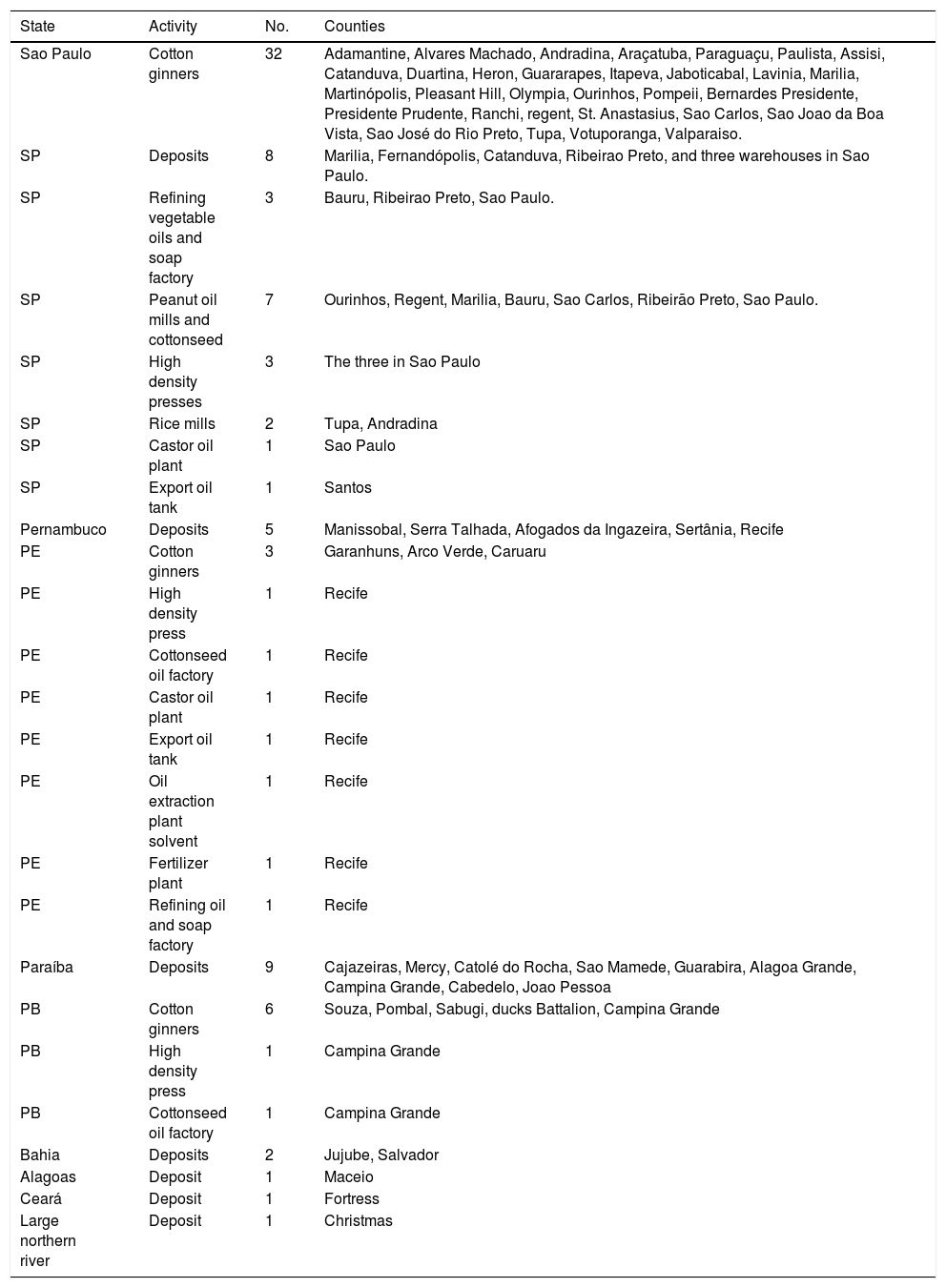 | State | Activity | No. | Counties |
|---|---|---|---|
| Sao Paulo | Cotton ginners | 32 | Adamantine, Alvares Machado, Andradina, Araçatuba, Paraguaçu, Paulista, Assisi, Catanduva, Duartina, Heron, Guararapes, Itapeva, Jaboticabal, Lavinia, Marilia, Martinópolis, Pleasant Hill, Olympia, Ourinhos, Pompeii, Bernardes Presidente, Presidente Prudente, Ranchi, regent, St. Anastasius, Sao Carlos, Sao Joao da Boa Vista, Sao José do Rio Preto, Tupa, Votuporanga, Valparaiso. |
| SP | Deposits | 8 | Marilia, Fernandópolis, Catanduva, Ribeirao Preto, and three warehouses in Sao Paulo. |
| SP | Refining vegetable oils and soap factory | 3 | Bauru, Ribeirao Preto, Sao Paulo. |
| SP | Peanut oil mills and cottonseed | 7 | Ourinhos, Regent, Marilia, Bauru, Sao Carlos, Ribeirão Preto, Sao Paulo. |
| SP | High density presses | 3 | The three in Sao Paulo |
| SP | Rice mills | 2 | Tupa, Andradina |
| SP | Castor oil plant | 1 | Sao Paulo |
| SP | Export oil tank | 1 | Santos |
| Pernambuco | Deposits | 5 | Manissobal, Serra Talhada, Afogados da Ingazeira, Sertânia, Recife |
| PE | Cotton ginners | 3 | Garanhuns, Arco Verde, Caruaru |
| PE | High density press | 1 | Recife |
| PE | Cottonseed oil factory | 1 | Recife |
| PE | Castor oil plant | 1 | Recife |
| PE | Export oil tank | 1 | Recife |
| PE | Oil extraction plant solvent | 1 | Recife |
| PE | Fertilizer plant | 1 | Recife |
| PE | Refining oil and soap factory | 1 | Recife |
| Paraíba | Deposits | 9 | Cajazeiras, Mercy, Catolé do Rocha, Sao Mamede, Guarabira, Alagoa Grande, Campina Grande, Cabedelo, Joao Pessoa |
| PB | Cotton ginners | 6 | Souza, Pombal, Sabugi, ducks Battalion, Campina Grande |
| PB | High density press | 1 | Campina Grande |
| PB | Cottonseed oil factory | 1 | Campina Grande |
| Bahia | Deposits | 2 | Jujube, Salvador |
| Alagoas | Deposit | 1 | Maceio |
| Ceará | Deposit | 1 | Fortress |
| Large northern river | Deposit | 1 | Christmas |